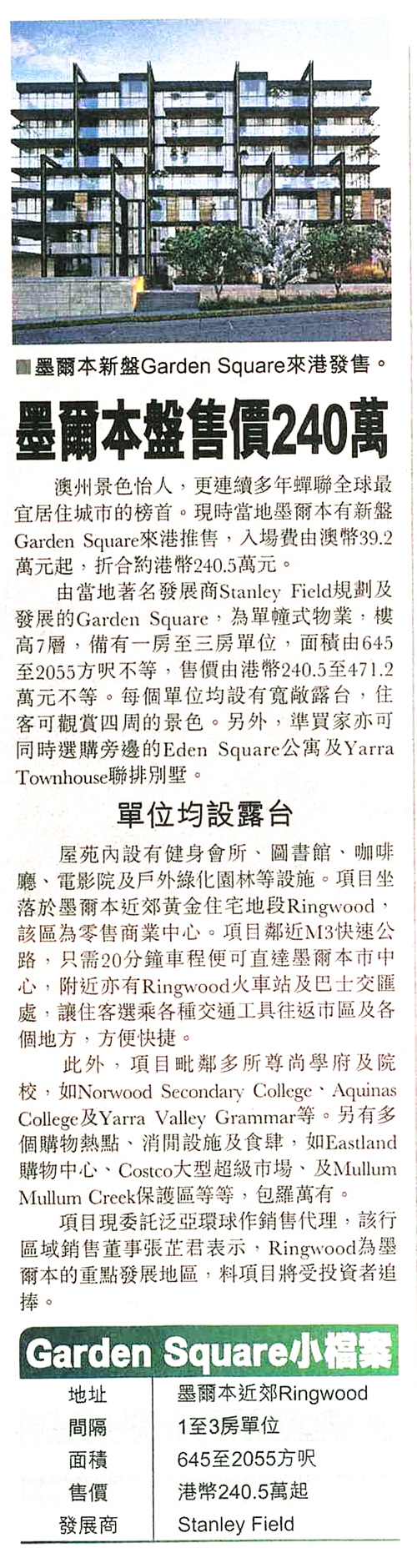 ■墨爾本新盤Garden Square來港發售。

墨爾本盤售價240萬

澳州景色怡人，更連續多年蟬聯全球最宜居住城市的榜首。現時當地墨爾本有新盤Garden Square來港推售，入場費由澳幣39.2萬元起，折合約港幣240.5萬元。

由當地著名發展商Stanley Field規劃及發展的Garden Square，為單幢式物業，樓高7層，備有一房至三房單位，面積由645至2055方呎不等，售價由港幣240.5至471.2萬元不等。每個單位均設有寬敞露台，住客可觀賞四周的景色。另外，準買家亦可同時選購旁邊的Eden Square公寓及Yarra Townhouse聯排別墅。

單位均設露台

屋苑內設有健身會所、圖書館、咖啡廳、電影院及戶外綠化園林等設施。項目坐落於墨爾本近郊黃金住宅地段Ringwood，該區為零售商業中心。項目鄰近M3快速公路，只需20分鐘車程便可直達墨爾本市中心，附近亦有Ringwood火車站及巴士交匯處，讓住客選乘各種交通工具往返市區及各個地方，方便快捷。

此外，項目毗鄰多所尊尚學府及院校，如Norwood Secondary College、Aquinas College及Yarra Valley Grammar等。另有多個購物熱點、消閒設施及食肆，如Eastland購物中心、Costco大型超級市場、及Mullum Mullum Creek保護區等等，包羅萬有。

項目現委託泛亞環球作銷售代理，該行區域銷售董事張芷君表示，Ringwood為墨爾本的重點發展地區，料項目將受投資者追捧。

Garden Square小檔案

| 地址 | 墨爾本近郊Ringwood |
|---|---|
| 間隔 | 1至3房單位 |
| 面積 | 645至2055方呎 |
| 售價 | 港幣240.5萬起 |
| 發展商 | Stanley Field |